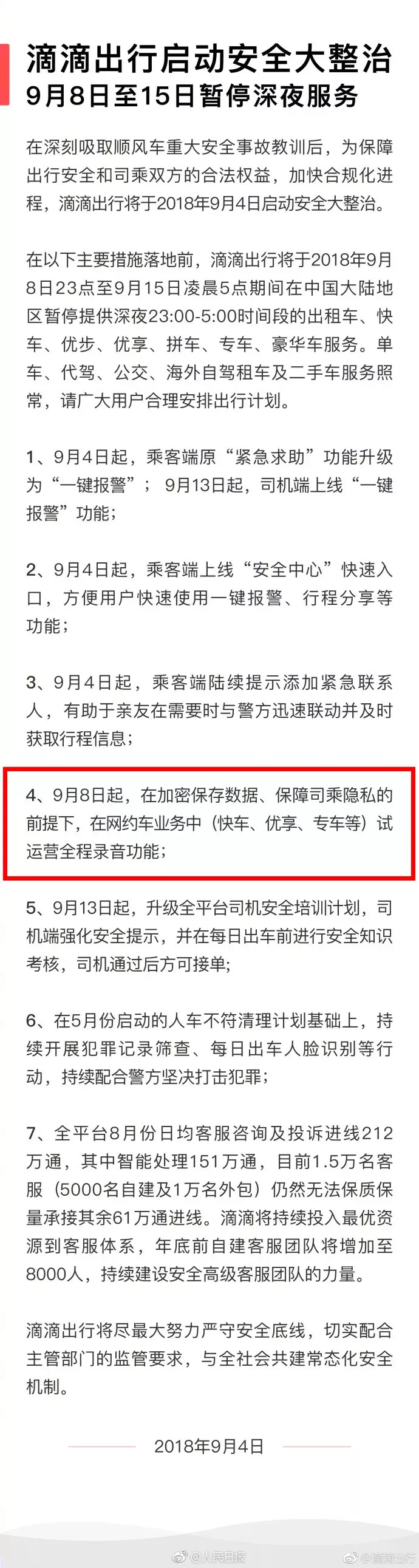 滴滴出行启动安全大整治
9月8日至15日暂停深夜服务

在深刻吸取顺风车重大安全事故教训后，为保障出行安全和司乘双方的合法权益，加快合规化进程，滴滴出行将于2018年9月4日启动安全大整治。

在以下主要措施落地前，滴滴出行将于2018年9月8日23点至9月15日凌晨5点期间在中国大陆地区暂停提供深夜23:00-5:00时间段的出租车、快车、优步、优享、拼车、专车、豪华车服务。单车、代驾、公交、海外自驾租车及二手车服务照常，请广大用户合理安排出行计划。

1、9月4日起，乘客端原“紧急求助”功能升级为“一键报警”；9月13日起，司机端上线“一键报警”功能；

2、9月4日起，乘客端上线“安全中心”快速入口，方便用户快速使用一键报警、行程分享等功能；

3、9月4日起，乘客端陆续提示添加紧急联系人，有助于亲友在需要时与警方迅速联动并及时获取行程信息；

4、9月8日起，在加密保存数据、保障司乘隐私的前提下，在网约车业务中（快车、优享、专车等）试运营全程录音功能；

5、9月13日起，升级全平台司机安全培训计划，司机端强化安全提示，并在每日出车前进行安全知识考核，司机通过后方可接单;

6、在5月份启动的人车不符清理计划基础上，持续开展犯罪记录筛查、每日出车人脸识别等行动，持续配合警方坚决打击犯罪;

7、全平台8月份日均客服咨询及投诉进线212万通，其中智能处理151万通，目前1.5万名客服（5000名自建及1万名外包）仍然无法保质保量承接其余61万通进线。滴滴将持续投入最优资源到客服体系，年底前自建客服团队将增加至8000人，持续建设安全高级客服团队的力量。

滴滴出行将尽最大努力严守安全底线，切实配合主管部门的监管要求，与全社会共建常态化安全机制。

2018年9月4日

@人民日报 @滴滴出行